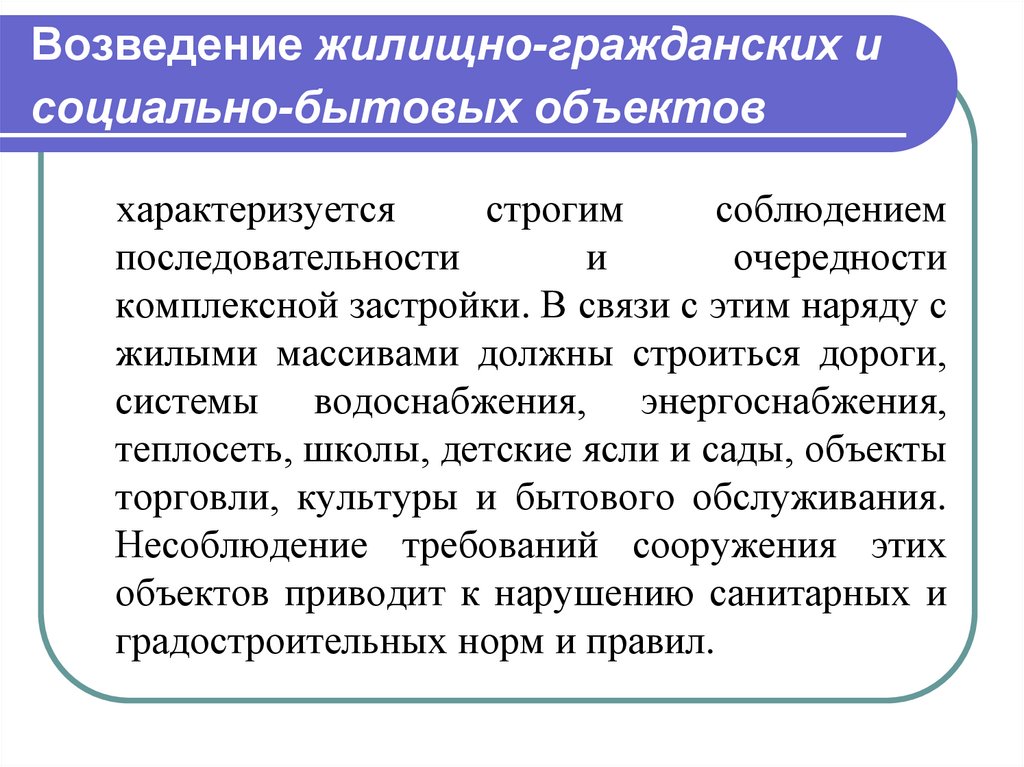 Возведение жилищно-гражданских и социально-бытовых объектов

характеризуется строгим соблюдением последовательности и очередности комплексной застройки. В связи с этим наряду с жилыми массивами должны строиться дороги, системы водоснабжения, энергоснабжения, теплосеть, школы, детские ясли и сады, объекты торговли, культуры и бытового обслуживания. Несоблюдение требований сооружения этих объектов приводит к нарушению санитарных и градостроительных норм и правил.